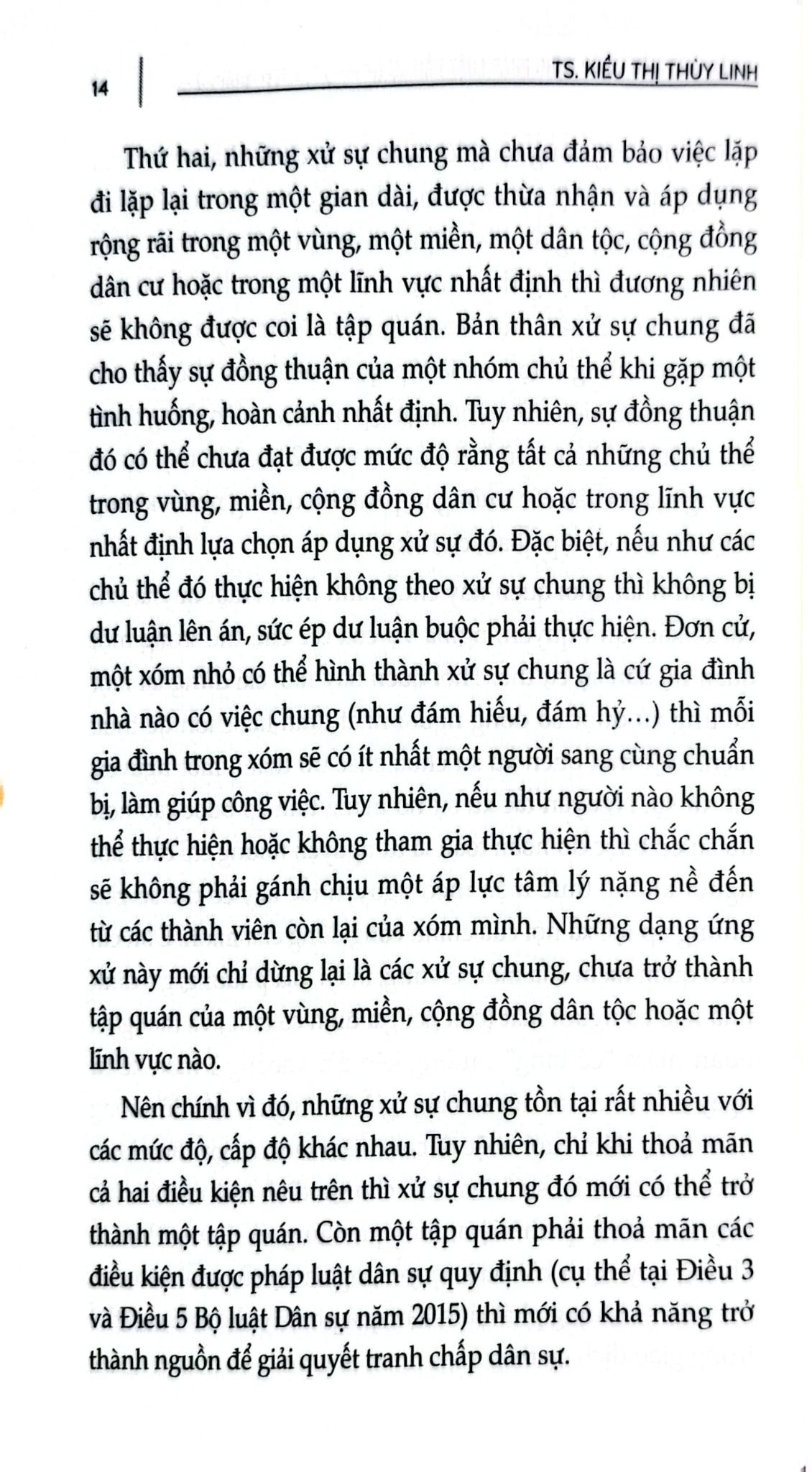 14

TS. KIỀU THỊ THÙY LINH

Thứ hai, những xử sự chung mà chưa đảm bảo việc lặp đi lặp lại trong một gian dài, được thừa nhận và áp dụng rộng rãi trong một vùng, một miền, một dân tộc, cộng đồng dân cư hoặc trong một lĩnh vực nhất định thì đương nhiên sẽ không được coi là tập quán. Bản thân xử sự chung đã cho thấy sự đồng thuận của một nhóm chủ thể khi gặp một tình huống, hoàn cảnh nhất định. Tuy nhiên, sự đồng thuận đó có thể chưa đạt được mức độ rằng tất cả những chủ thể trong vùng, miền, cộng đồng dân cư hoặc trong lĩnh vực nhất định lựa chọn áp dụng xử sự đó. Đặc biệt, nếu như các chủ thể đó thực hiện không theo xử sự chung thì không bị dư luận lên án, sức ép dư luận buộc phải thực hiện. Đơn cử, một xóm nhỏ có thể hình thành xử sự chung là cứ gia đình nhà nào có việc chung (như đám hiếu, đám hỷ...) thì mỗi gia đình trong xóm sẽ có ít nhất một người sang cùng chuẩn bị, làm giúp công việc. Tuy nhiên, nếu như người nào không thể thực hiện hoặc không tham gia thực hiện thì chắc chắn sẽ không phải gánh chịu một áp lực tâm lý nặng nề đến từ các thành viên còn lại của xóm mình. Những dạng ứng xử này mới chỉ dừng lại là các xử sự chung, chưa trở thành tập quán của một vùng, miền, cộng đồng dân tộc hoặc một lĩnh vực nào.

Nên chính vì đó, những xử sự chung tồn tại rất nhiều với các mức độ, cấp độ khác nhau. Tuy nhiên, chỉ khi thoả mãn cả hai điều kiện nêu trên thì xử sự chung đó mới có thể trở thành một tập quán. Còn một tập quán phải thoả mãn các điều kiện được pháp luật dân sự quy định (cụ thể tại Điều 3 và Điều 5 Bộ luật Dân sự năm 2015) thì mới có khả năng trở thành nguồn để giải quyết tranh chấp dân sự.